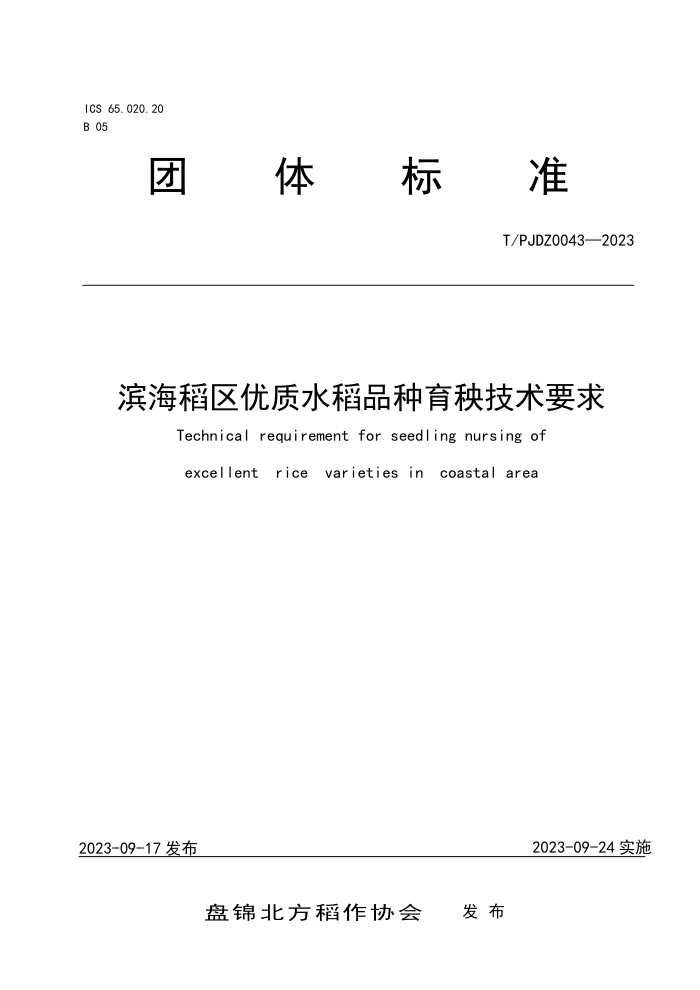 ICS 65.020.20
B 05

团 体 标 准

T/PJDZ0043—2023

滨海稻区优质水稻品种育秧技术要求

Technical requirement for seedling nursing of excellent rice varieties in coastal area

2023-09-17 发布

2023-09-24 实施

盘锦北方稻作协会 发 布